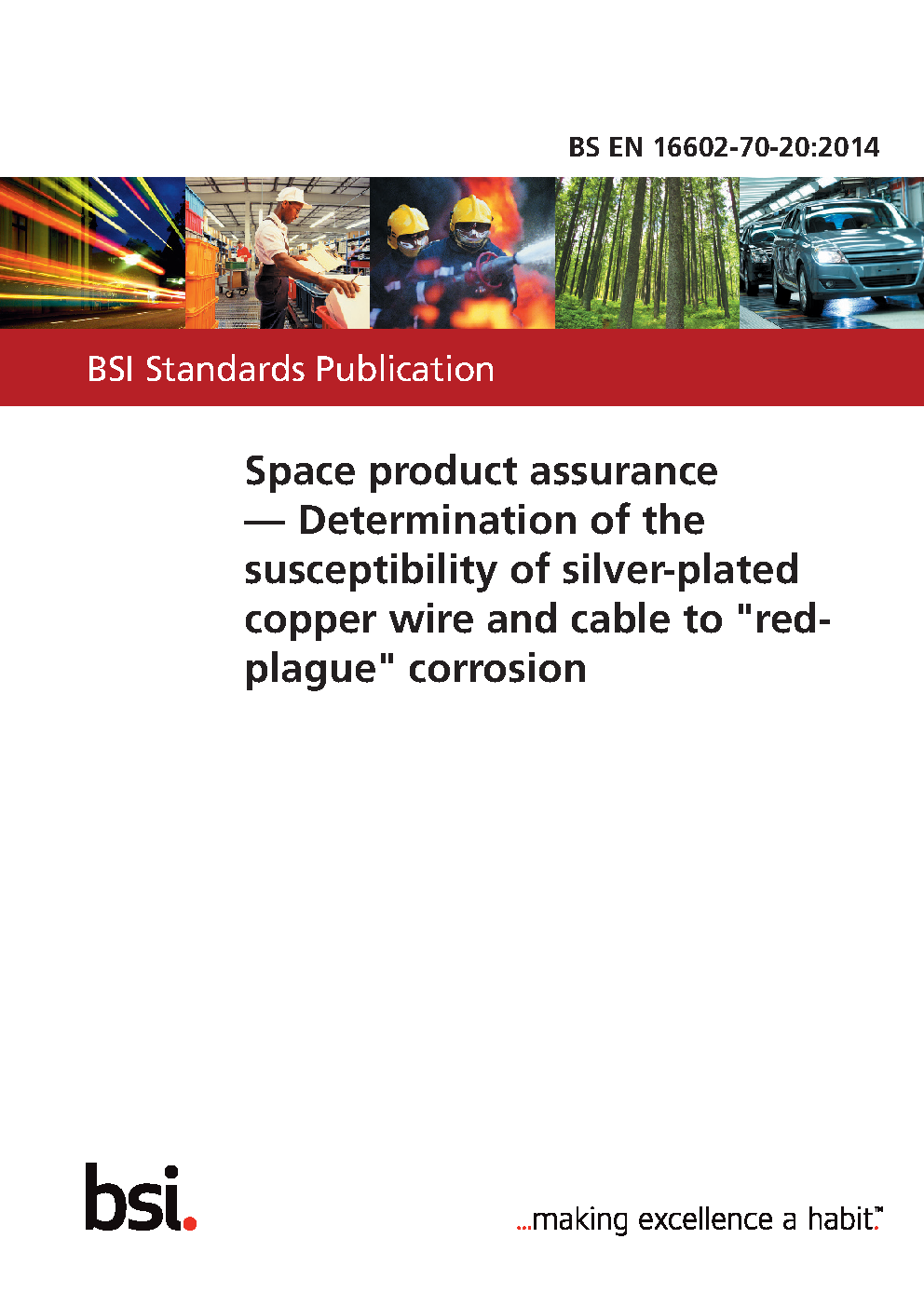 BS EN 16602-70-20:2014

BSI Standards Publication

Space product assurance — Determination of the susceptibility of silver-plated copper wire and cable to "red-plague" corrosion

bsi.

...making excellence a habit.™